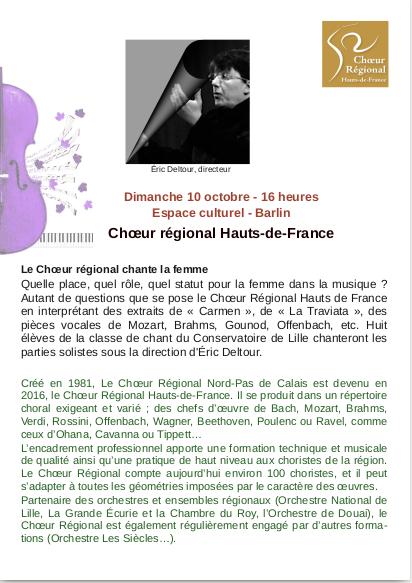 Chœur Régional Hauts-de-France

Éric Deltour, directeur

Dimanche 10 octobre - 16 heures
Espace culturel - Barlin

Chœur régional Hauts-de-France

Le Chœur régional chante la femme
Quelle place, quel rôle, quel statut pour la femme dans la musique ? Autant de questions que se pose le Chœur Régional Hauts de France en interprétant des extraits de « Carmen », de « La Traviata », des pièces vocales de Mozart, Brahms, Gounod, Offenbach, etc. Huit élèves de la classe de chant du Conservatoire de Lille chanteront les parties solistes sous la direction d'Éric Deltour.

Créé en 1981, Le Chœur Régional Nord-Pas de Calais est devenu en 2016, le Chœur Régional Hauts-de-France. Il se produit dans un répertoire choral exigeant et varié ; des chefs d'œuvre de Bach, Mozart, Brahms, Verdi, Rossini, Offenbach, Wagner, Beethoven, Poulenc ou Ravel, comme ceux d'Ohana, Cavanna ou Tippett…
L'encadrement professionnel apporte une formation technique et musicale de qualité ainsi qu'une pratique de haut niveau aux choristes de la région. Le Chœur Régional compte aujourd'hui environ 100 choristes, et il peut s'adapter à toutes les géométries imposées par le caractère des œuvres.
Partenaire des orchestres et ensembles régionaux (Orchestre National de Lille, La Grande Écurie et la Chambre du Roy, l'Orchestre de Douai), le Chœur Régional est également régulièrement engagé par d'autres formations (Orchestre Les Siècles…).